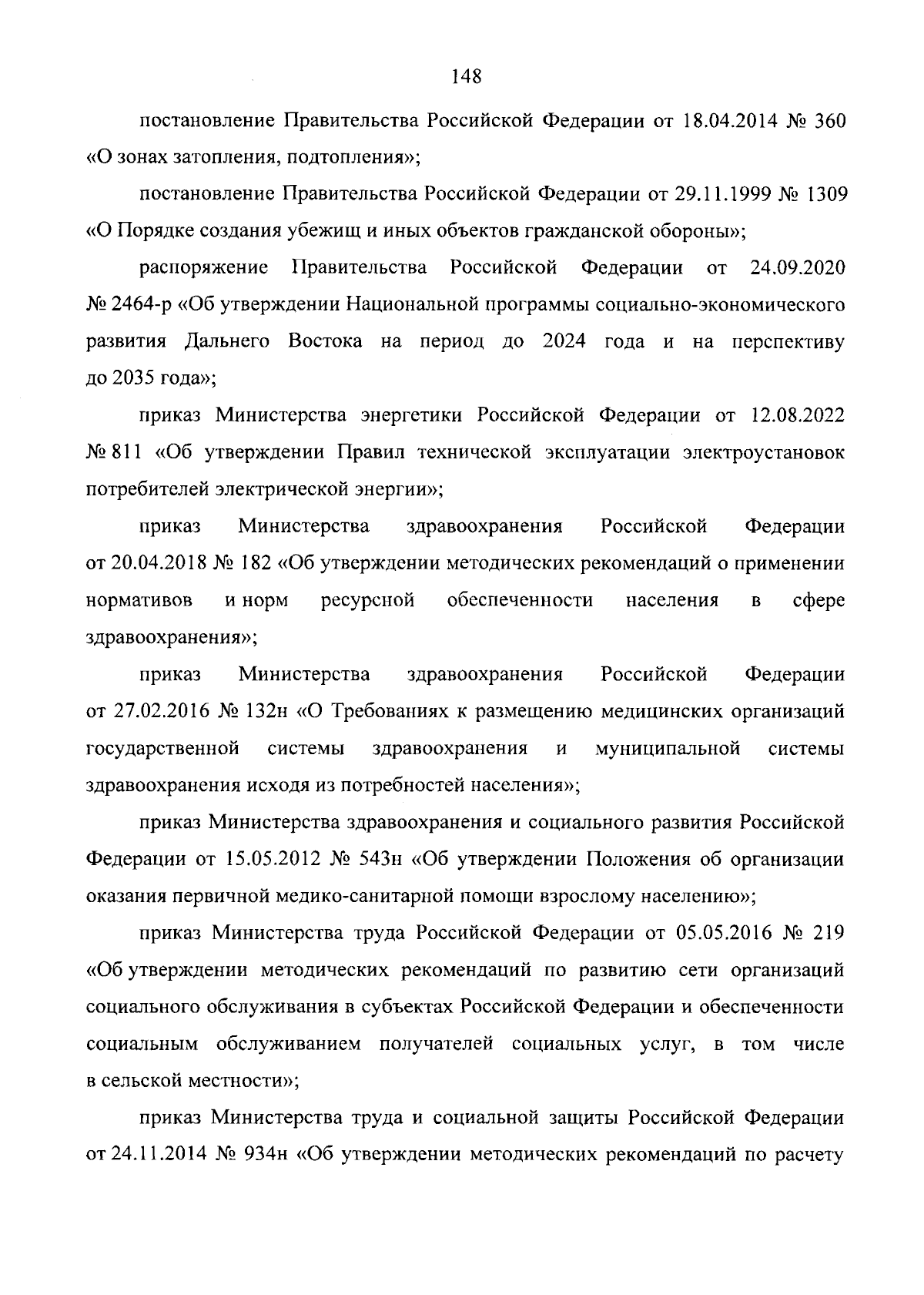 148

постановление Правительства Российской Федерации от 18.04.2014 № 360 «О зонах затопления, подтопления»;

постановление Правительства Российской Федерации от 29.11.1999 № 1309 «О Порядке создания убежищ и иных объектов гражданской обороны»;

распоряжение Правительства Российской Федерации от 24.09.2020 № 2464-р «Об утверждении Национальной программы социально-экономического развития Дальнего Востока на период до 2024 года и на перспективу до 2035 года»;

приказ Министерства энергетики Российской Федерации от 12.08.2022 № 811 «Об утверждении Правил технической эксплуатации электроустановок потребителей электрической энергии»;

приказ Министерства здравоохранения Российской Федерации от 20.04.2018 № 182 «Об утверждении методических рекомендаций о применении нормативов и норм ресурсной обеспеченности населения в сфере здравоохранения»;

приказ Министерства здравоохранения Российской Федерации от 27.02.2016 № 132н «О Требованиях к размещению медицинских организаций государственной системы здравоохранения и муниципальной системы здравоохранения исходя из потребностей населения»;

приказ Министерства здравоохранения и социального развития Российской Федерации от 15.05.2012 № 543н «Об утверждении Положения об организации оказания первичной медико-санитарной помощи взрослому населению»;

приказ Министерства труда Российской Федерации от 05.05.2016 № 219 «Об утверждении методических рекомендаций по развитию сети организаций социального обслуживания в субъектах Российской Федерации и обеспеченности социальным обслуживанием получателей социальных услуг, в том числе в сельской местности»;

приказ Министерства труда и социальной защиты Российской Федерации от 24.11.2014 № 934н «Об утверждении методических рекомендаций по расчету